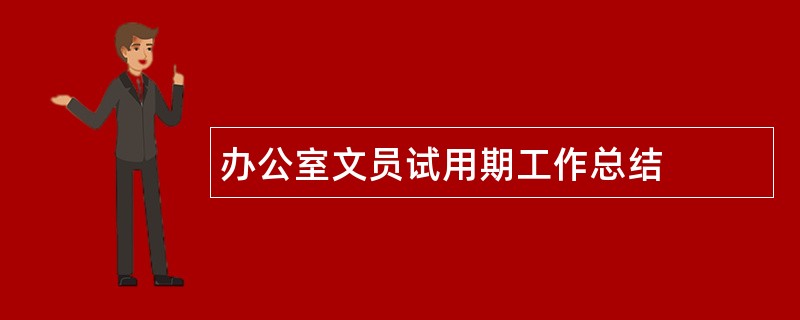 办公室文员试用期工作总结